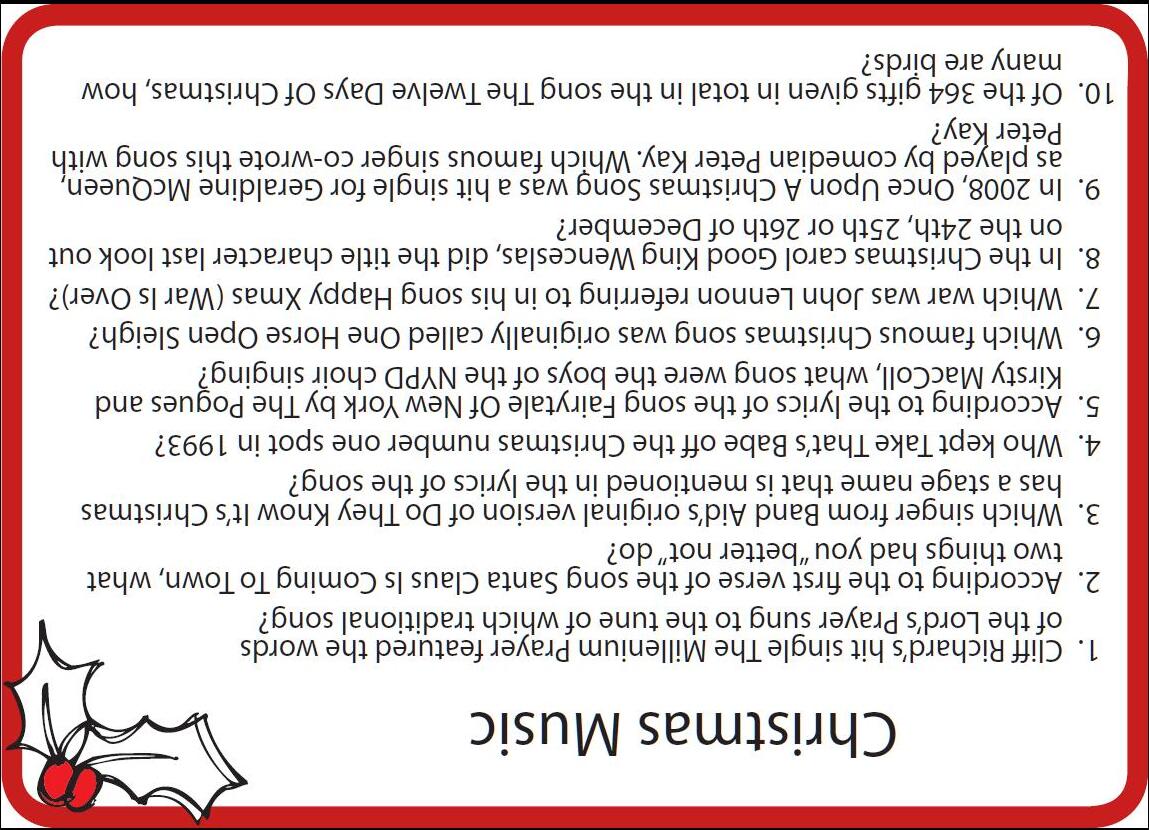 Christmas Music

1. Cliff Richard's hit single The Millenium Prayer featured the words of the Lord's Prayer sung to the tune of which traditional song?

2. According to the first verse of the song Santa Claus Is Coming To Town, what two things had you "better not" do?

3. Which singer from Band Aid's original version of Do They Know It's Christmas has a stage name that is mentioned in the lyrics of the song?

4. Who kept Take That's Babe off the Christmas number one spot in 1993?

5. According to the lyrics of the song Fairytale Of New York by The Pogues and Kirsty MacColl, what song were the boys of the NYPD choir singing?

6. Which famous Christmas song was originally called One Horse Open Sleigh?

7. Which war was John Lennon referring to in his song Happy Xmas (War Is Over)?

8. In the Christmas carol Good King Wenceslas, did the title character last look out on the 24th, 25th or 26th of December?

9. In 2008, Once Upon A Christmas Song was a hit single for Geraldine McQueen, as played by comedian Peter Kay. Which famous singer co-wrote this song with Peter Kay?

10. Of the 364 gifts given in total in the song The Twelve Days Of Christmas, how many are birds?